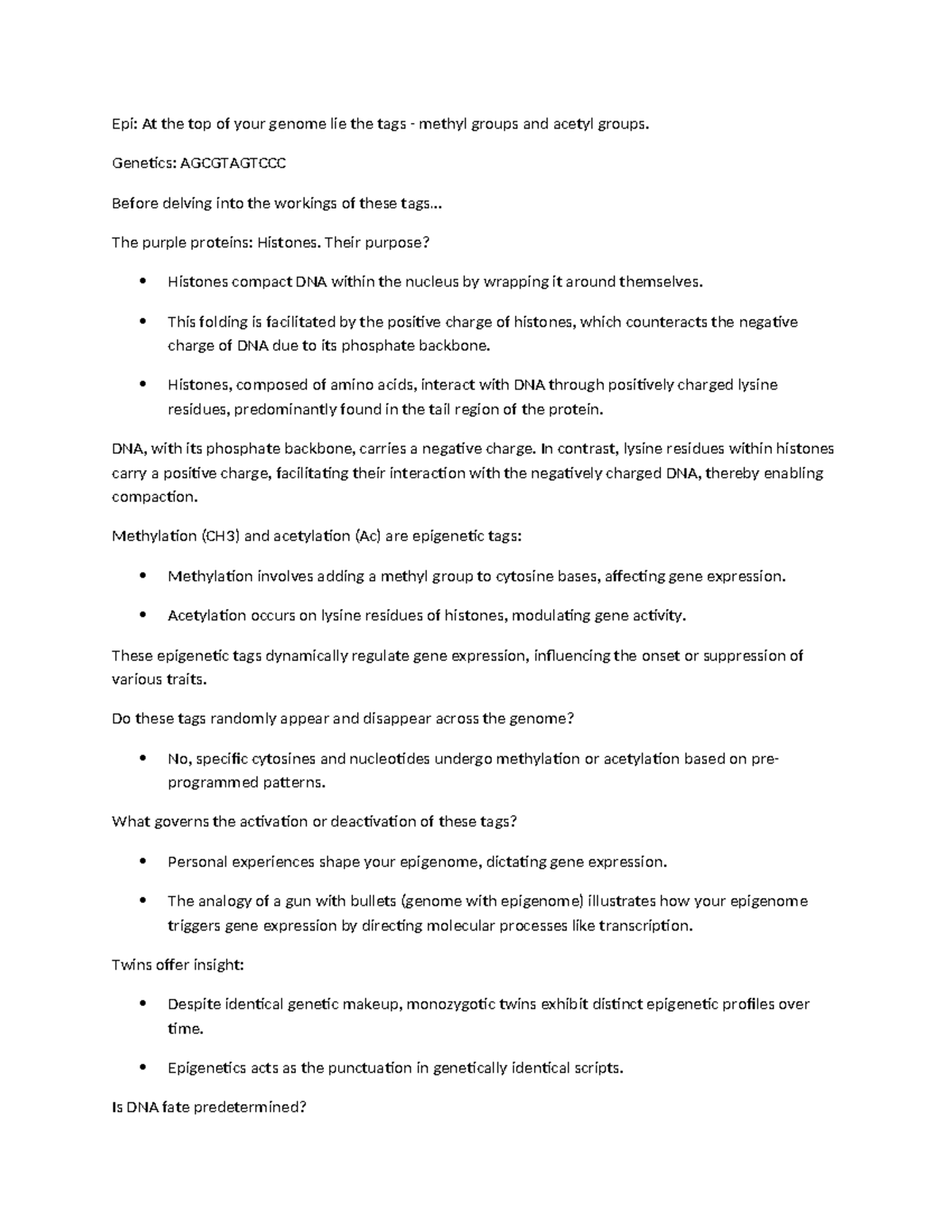 Epi: At the top of your genome lie the tags - methyl groups and acetyl groups.

Genetics: AGCGTAGTCCC

Before delving into the workings of these tags...

The purple proteins: Histones. Their purpose?

• Histones compact DNA within the nucleus by wrapping it around themselves.

• This folding is facilitated by the positive charge of histones, which counteracts the negative charge of DNA due to its phosphate backbone.

• Histones, composed of amino acids, interact with DNA through positively charged lysine residues, predominantly found in the tail region of the protein.

DNA, with its phosphate backbone, carries a negative charge. In contrast, lysine residues within histones carry a positive charge, facilitating their interaction with the negatively charged DNA, thereby enabling compaction.

Methylation (CH3) and acetylation (Ac) are epigenetic tags:

• Methylation involves adding a methyl group to cytosine bases, affecting gene expression.

• Acetylation occurs on lysine residues of histones, modulating gene activity.

These epigenetic tags dynamically regulate gene expression, influencing the onset or suppression of various traits.

Do these tags randomly appear and disappear across the genome?

• No, specific cytosines and nucleotides undergo methylation or acetylation based on pre-programmed patterns.

What governs the activation or deactivation of these tags?

• Personal experiences shape your epigenome, dictating gene expression.

• The analogy of a gun with bullets (genome with epigenome) illustrates how your epigenome triggers gene expression by directing molecular processes like transcription.

Twins offer insight:

• Despite identical genetic makeup, monozygotic twins exhibit distinct epigenetic profiles over time.

• Epigenetics acts as the punctuation in genetically identical scripts.

Is DNA fate predetermined?